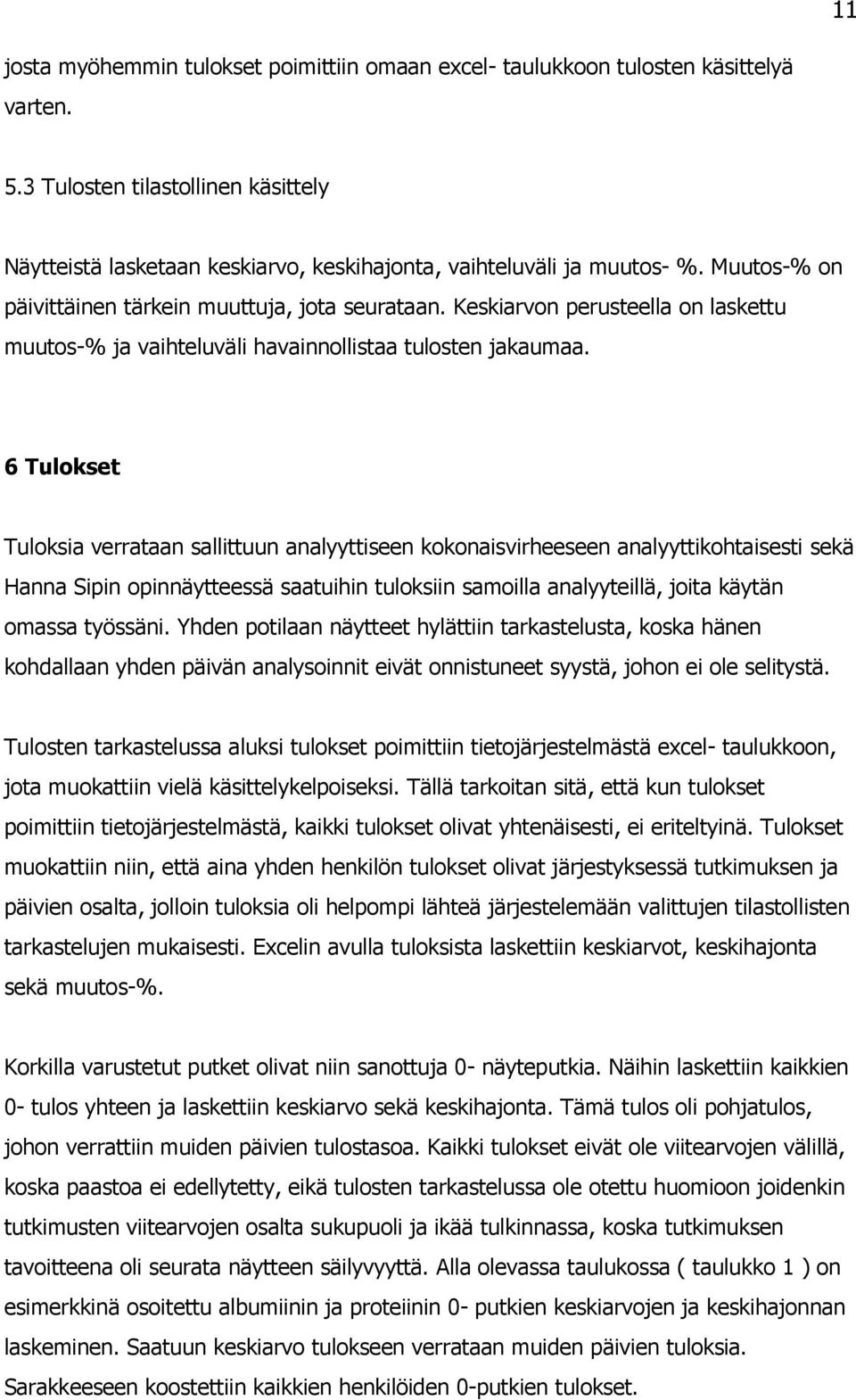 11

josta myöhemmin tulokset poimittiin omaan excel- taulukkoon tulosten käsittelyä varten.

5.3 Tulosten tilastollinen käsittely

Näytteistä lasketaan keskiarvo, keskihajonta, vaihteluväli ja muutos- %. Muutos-% on päivittäinen tärkein muuttuja, jota seurataan. Keskiarvon perusteella on laskettu muutos-% ja vaihteluväli havainnollistaa tulosten jakaumaa.

6 Tulokset

Tuloksia verrataan sallittuun analyyttiseen kokonaisvirheeseen analyyttikohtaisesti sekä Hanna Sipin opinnäytteessä saatuihin tuloksiin samoilla analyyteillä, joita käytän omassa työssäni. Yhden potilaan näytteet hylättiin tarkastelusta, koska hänen kohdallaan yhden päivän analysoinnit eivät onnistuneet syystä, johon ei ole selitystä.

Tulosten tarkastelussa aluksi tulokset poimittiin tietojärjestelmästä excel- taulukkoon, jota muokattiin vielä käsittelykelpoiseksi. Tällä tarkoitan sitä, että kun tulokset poimittiin tietojärjestelmästä, kaikki tulokset olivat yhtenäisesti, ei eriteltyinä. Tulokset muokattiin niin, että aina yhden henkilön tulokset olivat järjestyksessä tutkimuksen ja päivien osalta, jolloin tuloksia oli helpompi lähteä järjestelemään valittujen tilastollisten tarkastelujen mukaisesti. Excelin avulla tuloksista laskettiin keskiarvot, keskihajonta sekä muutos-%.

Korkilla varustetut putket olivat niin sanottuja 0- näyteputkia. Näihin laskettiin kaikkien 0- tulos yhteen ja laskettiin keskiarvo sekä keskihajonta. Tämä tulos oli pohjatulos, johon verrattiin muiden päivien tulostasoa. Kaikki tulokset eivät ole viitearvojen välillä, koska paastoa ei edellytetty, eikä tulosten tarkastelussa ole otettu huomioon joidenkin tutkimusten viitearvojen osalta sukupuoli ja ikää tulkinnassa, koska tutkimuksen tavoitteena oli seurata näytteen säilyvyyttä. Alla olevassa taulukossa ( taulukko 1 ) on esimerkkinä osoitettu albumiinin ja proteiinin 0- putkien keskiarvojen ja keskihajonnan laskeminen. Saatuun keskiarvo tulokseen verrataan muiden päivien tuloksia. Sarakkeeseen koostettiin kaikkien henkilöiden 0-putkien tulokset.